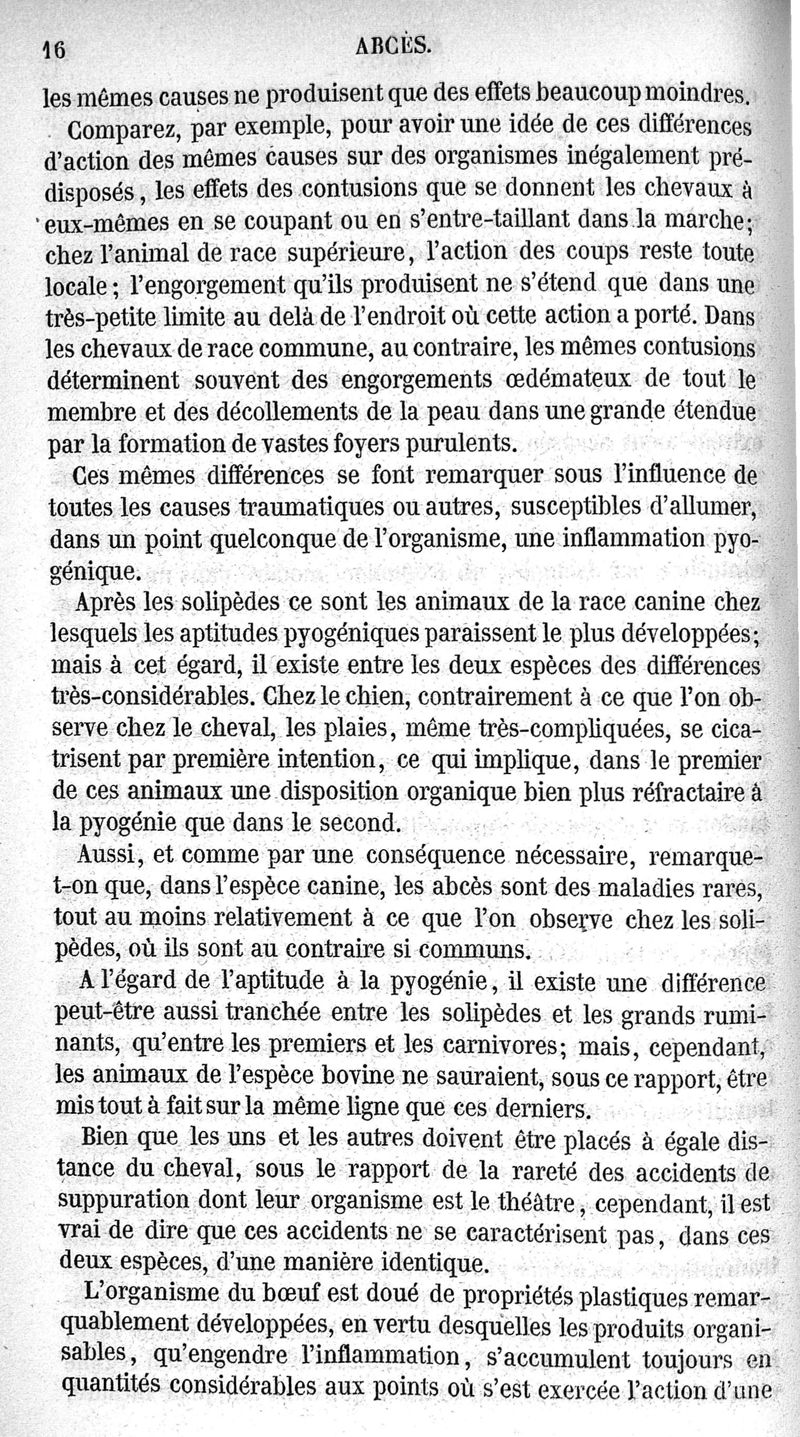 16 ABCÈS.

les mêmes causes ne produisent que des effets beaucoup moindres.

Comparez, par exemple, pour avoir une idée de ces différences d'action des mêmes causes sur des organismes inégalement prédisposés, les effets des contusions que se donnent les chevaux à eux-mêmes en se coupant ou en s'entre-taillant dans la marche; chez l'animal de race supérieure, l'action des coups reste toute locale; l'engorgement qu'ils produisent ne s'étend que dans une très-petite limite au delà de l'endroit où cette action a porté. Dans les chevaux de race commune, au contraire, les mêmes contusions déterminent souvent des engorgements œdémateux de tout le membre et des décollements de la peau dans une grande étendue par la formation de vastes foyers purulents.

Ces mêmes différences se font remarquer sous l'influence de toutes les causes traumatiques ou autres, susceptibles d'allumer, dans un point quelconque de l'organisme, une inflammation pyogénique.

Après les solipèdes ce sont les animaux de la race canine chez lesquels les aptitudes pyogéniques paraissent le plus développées; mais à cet égard, il existe entre les deux espèces des différences très-considérables. Chez le chien, contrairement à ce que l'on observe chez le cheval, les plaies, même très-compliquées, se cicatrisent par première intention, ce qui implique, dans le premier de ces animaux une disposition organique bien plus réfractaire à la pyogénie que dans le second.

Aussi, et comme par une conséquence nécessaire, remarque-t-on que, dans l'espèce canine, les abcès sont des maladies rares, tout au moins relativement à ce que l'on observe chez les solipèdes, où ils sont au contraire si communs.

A l'égard de l'aptitude à la pyogénie, il existe une différence peut-être aussi tranchée entre les solipèdes et les grands ruminants, qu'entre les premiers et les carnivores; mais, cependant, les animaux de l'espèce bovine ne sauraient, sous ce rapport, être mis tout à fait sur la même ligne que ces derniers.

Bien que les uns et les autres doivent être placés à égale distance du cheval, sous le rapport de la rareté des accidents de suppuration dont leur organisme est le théâtre, cependant, il est vrai de dire que ces accidents ne se caractérisent pas, dans ces deux espèces, d'une manière identique.

L'organisme du bœuf est doué de propriétés plastiques remarquablement développées, en vertu desquelles les produits organisables, qu'engendre l'inflammation, s'accumulent toujours en quantités considérables aux points où s'est exercée l'action d'une